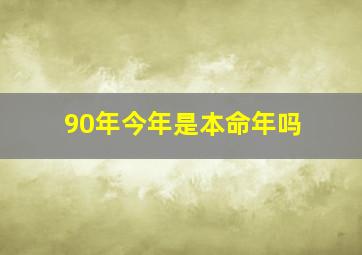 90年今年是本命年吗